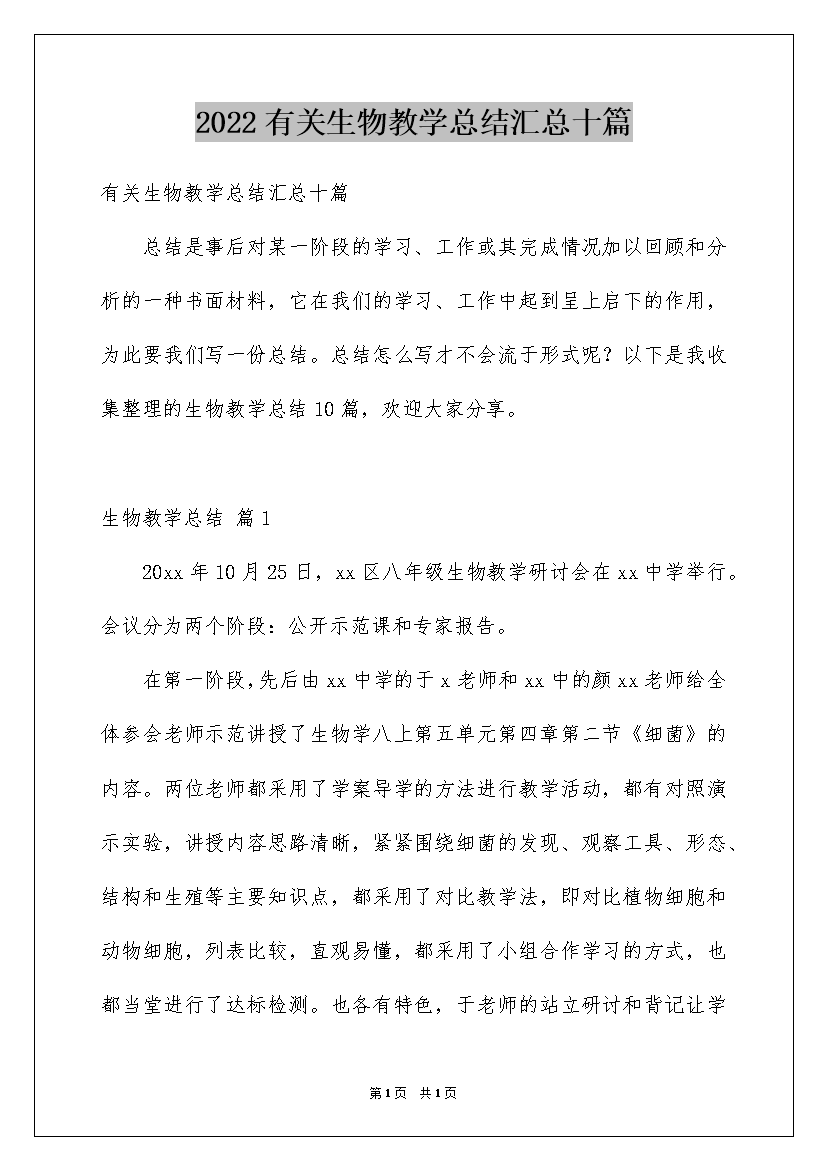 2022有关生物教学总结汇总十篇

有关生物教学总结汇总十篇

总结是事后对某一阶段的学习、工作或其完成情况加以回顾和分析的一种书面材料，它在我们的学习、工作中起到呈上启下的作用，为此要我们写一份总结。总结怎么写才不会流于形式呢？以下是我收集整理的生物教学总结10篇，欢迎大家分享。

生物教学总结 篇1

20xx年10月25日，xx区八年级生物教学研讨会在xx中学举行。会议分为两个阶段：公开示范课和专家报告。

在第一阶段，先后由xx中学的于x老师和xx中的颜xx老师给全体参会老师示范讲授了生物学八上第五单元第四章第二节《细菌》的内容。两位老师都采用了学案导学的方法进行教学活动，都有对照演示实验，讲授内容思路清晰，紧紧围绕细菌的发现、观察工具、形态、结构和生殖等主要知识点，都采用了对比教学法，即对比植物细胞和动物细胞，列表比较，直观易懂，都采用了小组合作学习的方式，也都当堂进行了达标检测。也各有特色，于老师的站立研讨和背记让学

第1页 共1页